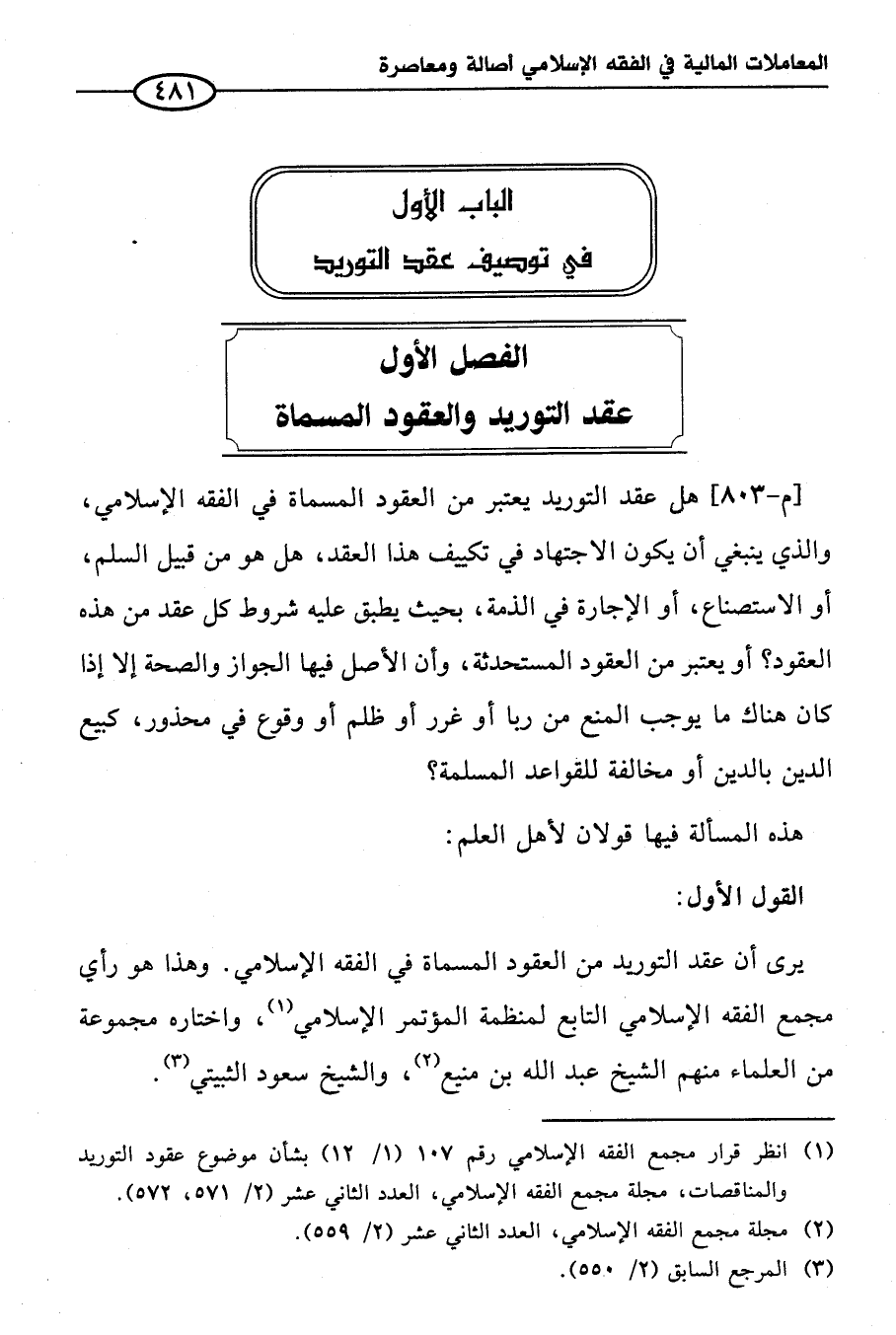 المعاملات المالية في الفقه الإسلامي أصالة ومعاصرة

٤٨١

الباب الأول
في توصيف عقد التوريد

الفصل الأول
عقد التوريد والعقود المسماة

[م-٨٠٣] هل عقد التوريد يعتبر من العقود المسماة في الفقه الإسلامي، والذي ينبغي أن يكون الاجتهاد في تكييف هذا العقد، هل هو من قبيل السلم، أو الاستصناع، أو الإجارة في الذمة، بحيث يطبق عليه شروط كل عقد من هذه العقود؟ أو يعتبر من العقود المستحدثة، وأن الأصل فيها الجواز والصحة إلا إذا كان هناك ما يوجب المنع من ربا أو غرر أو ظلم أو وقوع في محذور، كبيع الدين بالدين أو مخالفة للقواعد المسلمة؟

هذه المسألة فيها قولان لأهل العلم:

القول الأول:

يرى أن عقد التوريد من العقود المسماة في الفقه الإسلامي. وهذا هو رأي مجمع الفقه الإسلامي التابع لمنظمة المؤتمر الإسلامي$^{(١)}$، واختاره مجموعة من العلماء منهم الشيخ عبد الله بن منيع$^{(٢)}$، والشيخ سعود الثبيتي$^{(٣)}$.

(١) انظر قرار مجمع الفقه الإسلامي رقم ١٠٧ (١/ ١٢) بشأن موضوع عقود التوريد والمناقصات، مجلة مجمع الفقه الإسلامي، العدد الثاني عشر (٢/ ٥٧١، ٥٧٢).
(٢) مجلة مجمع الفقه الإسلامي، العدد الثاني عشر (٢/ ٥٥٩).
(٣) المرجع السابق (٢/ ٥٥٠).